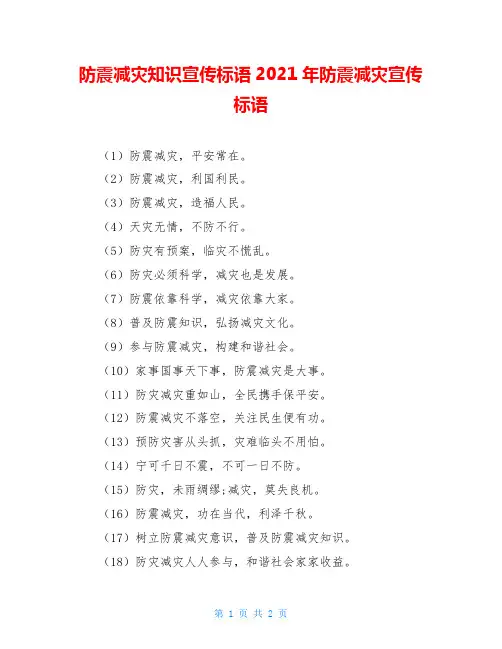 防震减灾知识宣传标语 2021 年防震减灾宣传标语

（1）防震减灾，平安常在。

（2）防震减灾，利国利民。

（3）防震减灾，造福人民。

（4）天灾无情，不防不行。

（5）防灾有预案，临灾不慌乱。

（6）防灾必须科学，减灾也是发展。

（7）防震依靠科学，减灾依靠大家。

（8）普及防震知识，弘扬减灾文化。

（9）参与防震减灾，构建和谐社会。

（10）家事国事天下事，防震减灾是大事。

（11）防灾减灾重如山，全民携手保平安。

（12）防震减灾不落空，关注民生便有功。

（13）预防灾害从头抓，灾难临头不用怕。

（14）宁可千日不震，不可一日不防。

（15）防灾，未雨绸缪;减灾，莫失良机。

（16）防震减灾，功在当代，利泽千秋。

（17）树立防震减灾意识，普及防震减灾知识。

（18）防灾减灾人人参与，和谐社会家家收益。

第 1 页 共 2 页